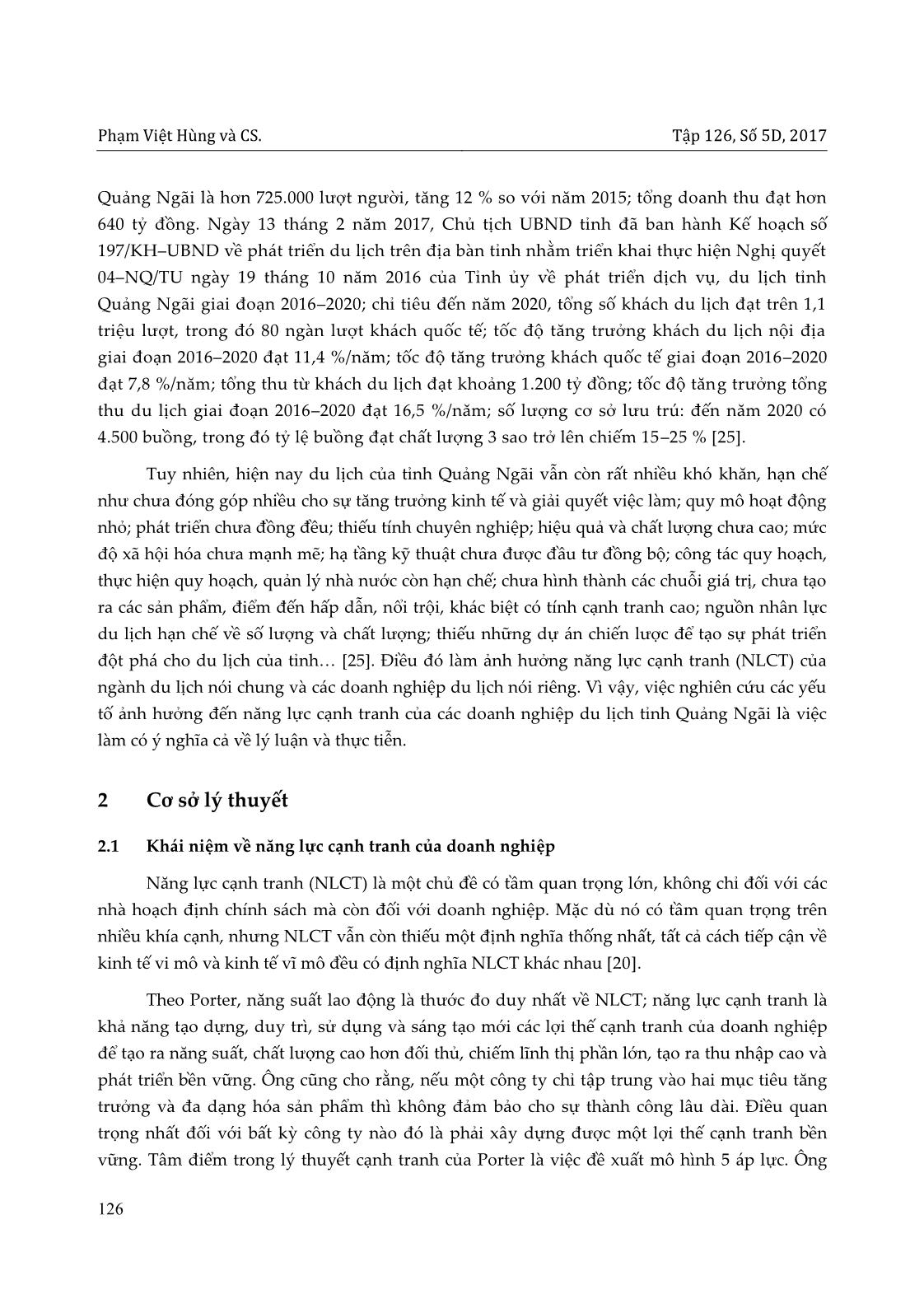 Phạm Việt Hùng và CS.

Tập 126, Số 5D, 2017

Quảng Ngãi là hơn 725.000 lượt người, tăng 12 % so với năm 2015; tổng doanh thu đạt hơn 640 tỷ đồng. Ngày 13 tháng 2 năm 2017, Chủ tịch UBND tỉnh đã ban hành Kế hoạch số 197/KH–UBND về phát triển du lịch trên địa bàn tỉnh nhằm triển khai thực hiện Nghị quyết 04–NQ/TU ngày 19 tháng 10 năm 2016 của Tỉnh ủy về phát triển dịch vụ, du lịch tỉnh Quảng Ngãi giai đoạn 2016–2020; chỉ tiêu đến năm 2020, tổng số khách du lịch đạt trên 1,1 triệu lượt, trong đó 80 ngàn lượt khách quốc tế; tốc độ tăng trưởng khách du lịch nội địa giai đoạn 2016–2020 đạt 11,4 %/năm; tốc độ tăng trưởng khách quốc tế giai đoạn 2016–2020 đạt 7,8 %/năm; tổng thu từ khách du lịch đạt khoảng 1.200 tỷ đồng; tốc độ tăng trưởng tổng thu du lịch giai đoạn 2016–2020 đạt 16,5 %/năm; số lượng cơ sở lưu trú: đến năm 2020 có 4.500 buồng, trong đó tỷ lệ buồng đạt chất lượng 3 sao trở lên chiếm 15–25 % [25].

Tuy nhiên, hiện nay du lịch của tỉnh Quảng Ngãi vẫn còn rất nhiều khó khăn, hạn chế như chưa đóng góp nhiều cho sự tăng trưởng kinh tế và giải quyết việc làm; quy mô hoạt động nhỏ; phát triển chưa đồng đều; thiếu tính chuyên nghiệp; hiệu quả và chất lượng chưa cao; mức độ xã hội hóa chưa mạnh mẽ; hạ tầng kỹ thuật chưa được đầu tư đồng bộ; công tác quy hoạch, thực hiện quy hoạch, quản lý nhà nước còn hạn chế; chưa hình thành các chuỗi giá trị, chưa tạo ra các sản phẩm, điểm đến hấp dẫn, nổi trội, khác biệt có tính cạnh tranh cao; nguồn nhân lực du lịch hạn chế về số lượng và chất lượng; thiếu những dự án chiến lược để tạo sự phát triển đột phá cho du lịch của tỉnh… [25]. Điều đó làm ảnh hưởng năng lực cạnh tranh (NLCT) của ngành du lịch nói chung và các doanh nghiệp du lịch nói riêng. Vì vậy, việc nghiên cứu các yếu tố ảnh hưởng đến năng lực cạnh tranh của các doanh nghiệp du lịch tỉnh Quảng Ngãi là việc làm có ý nghĩa cả về lý luận và thực tiễn.

2 Cơ sở lý thuyết

2.1 Khái niệm về năng lực cạnh tranh của doanh nghiệp

Năng lực cạnh tranh (NLCT) là một chủ đề có tầm quan trọng lớn, không chỉ đối với các nhà hoạch định chính sách mà còn đối với doanh nghiệp. Mặc dù nó có tầm quan trọng trên nhiều khía cạnh, nhưng NLCT vẫn còn thiếu một định nghĩa thống nhất, tất cả cách tiếp cận về kinh tế vi mô và kinh tế vĩ mô đều có định nghĩa NLCT khác nhau [20].

Theo Porter, năng suất lao động là thước đo duy nhất về NLCT; năng lực cạnh tranh là khả năng tạo dựng, duy trì, sử dụng và sáng tạo mới các lợi thế cạnh tranh của doanh nghiệp để tạo ra năng suất, chất lượng cao hơn đối thủ, chiếm lĩnh thị phần lớn, tạo ra thu nhập cao và phát triển bền vững. Ông cũng cho rằng, nếu một công ty chỉ tập trung vào hai mục tiêu tăng trưởng và đa dạng hóa sản phẩm thì không đảm bảo cho sự thành công lâu dài. Điều quan trọng nhất đối với bất kỳ công ty nào đó là phải xây dựng được một lợi thế cạnh tranh bền vững. Tâm điểm trong lý thuyết cạnh tranh của Porter là việc đề xuất mô hình 5 áp lực. Ông

126